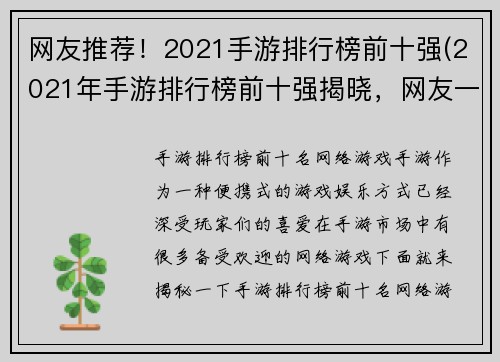 网友推荐！2021手游排行榜前十强(2021年手游排行榜前十强揭晓，网友一

手游排行榜前十名网络游戏手游作为一种便携式的游戏娱乐方式已经深受玩家们的喜爱在手游市场中有很多备受欢迎的网络游戏下面就来揭秘一下手游排行榜前十名网络游